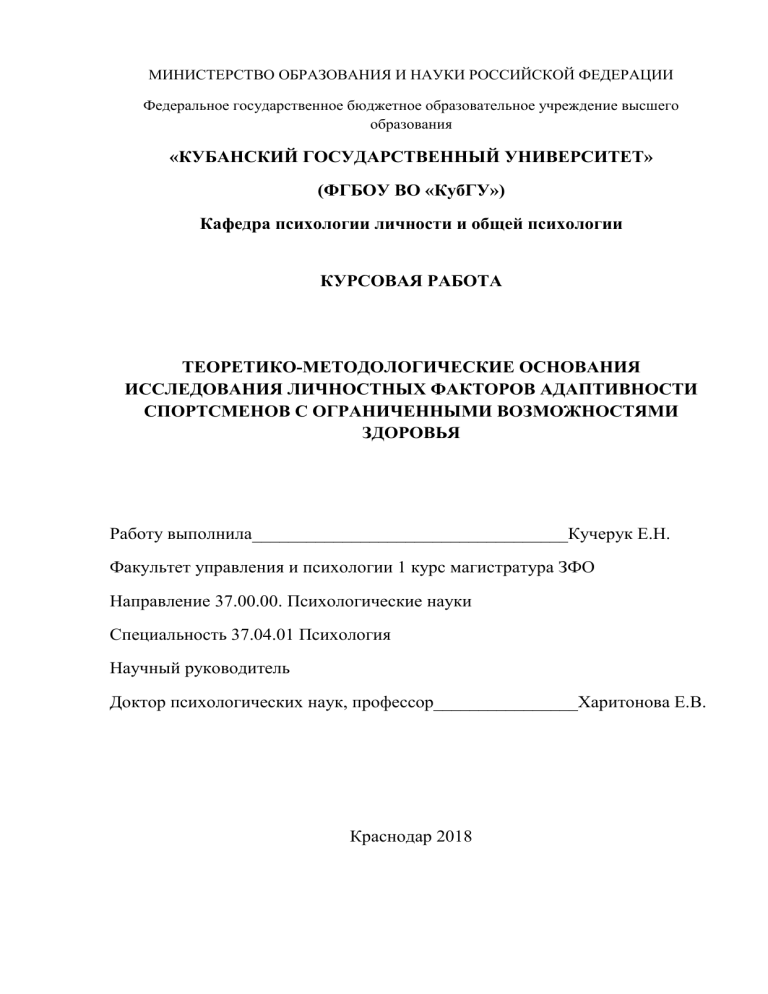 МИНИСТЕРСТВО ОБРАЗОВАНИЯ И НАУКИ РОССИЙСКОЙ ФЕДЕРАЦИИ

Федеральное государственное бюджетное образовательное учреждение высшего образования

«КУБАНСКИЙ ГОСУДАРСТВЕННЫЙ УНИВЕРСИТЕТ»

(ФГБОУ ВО «КубГУ»)

Кафедра психологии личности и общей психологии

КУРСОВАЯ РАБОТА

ТЕОРЕТИКО-МЕТОДОЛОГИЧЕСКИЕ ОСНОВАНИЯ ИССЛЕДОВАНИЯ ЛИЧНОСТНЫХ ФАКТОРОВ АДАПТИВНОСТИ СПОРТСМЕНОВ С ОГРАНИЧЕННЫМИ ВОЗМОЖНОСТЯМИ ЗДОРОВЬЯ

Работу выполнила___________________________________Кучерук Е.Н.

Факультет управления и психологии 1 курс магистратура ЗФО

Направление 37.00.00. Психологические науки

Специальность 37.04.01 Психология

Научный руководитель

Доктор психологических наук, профессор________________Харитонова Е.В.

Краснодар 2018